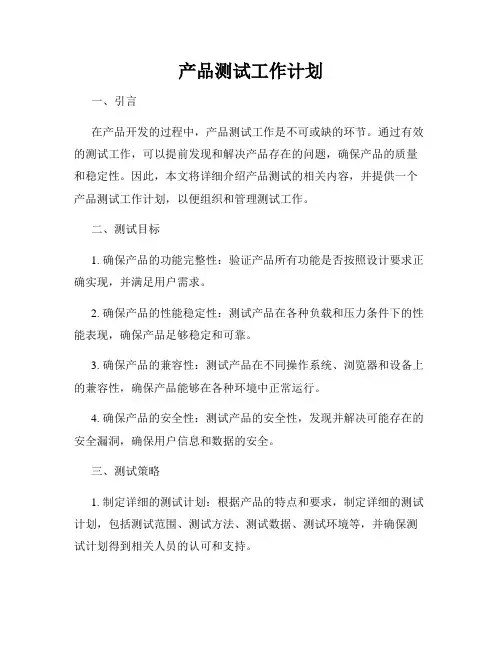 产品测试工作计划

一、引言

在产品开发的过程中，产品测试工作是不可或缺的环节。通过有效的测试工作，可以提前发现和解决产品存在的问题，确保产品的质量和稳定性。因此，本文将详细介绍产品测试的相关内容，并提供一个产品测试工作计划，以便组织和管理测试工作。

二、测试目标

1. 确保产品的功能完整性：验证产品所有功能是否按照设计要求正确实现，并满足用户需求。

2. 确保产品的性能稳定性：测试产品在各种负载和压力条件下的性能表现，确保产品足够稳定和可靠。

3. 确保产品的兼容性：测试产品在不同操作系统、浏览器和设备上的兼容性，确保产品能够在各种环境中正常运行。

4. 确保产品的安全性：测试产品的安全性，发现并解决可能存在的安全漏洞，确保用户信息和数据的安全。

三、测试策略

1. 制定详细的测试计划：根据产品的特点和要求，制定详细的测试计划，包括测试范围、测试方法、测试数据、测试环境等，并确保测试计划得到相关人员的认可和支持。